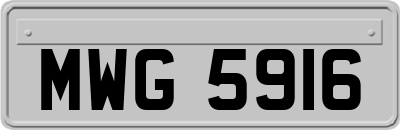 MWG 5916